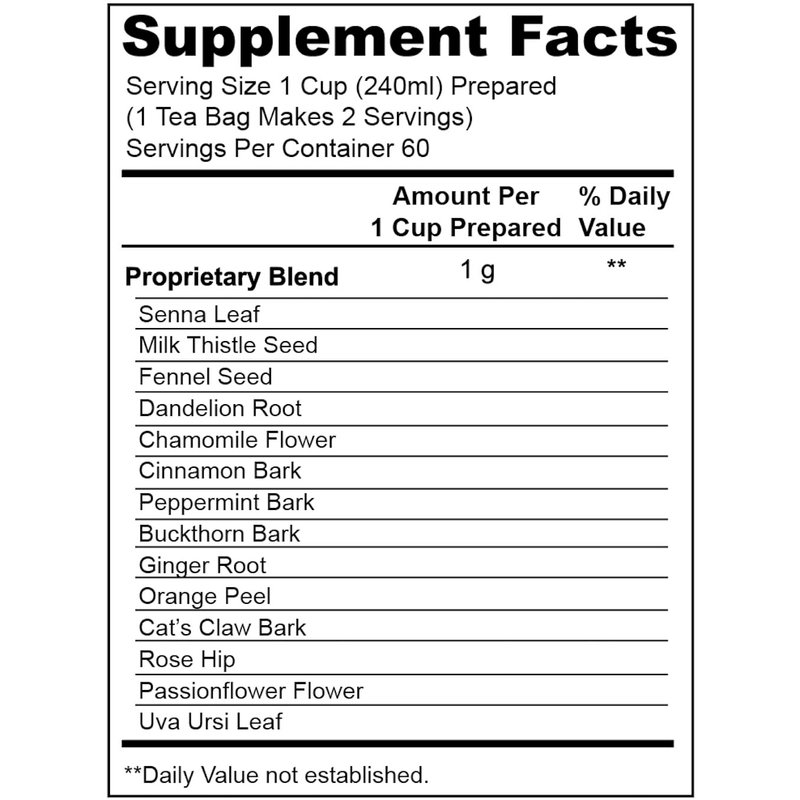 Supplement Facts
Serving Size 1 Cup (240ml) Prepared
(1 Tea Bag Makes 2 Servings)
Servings Per Container 60

| | Amount Per 1 Cup Prepared | % Daily Value |
|---|---|---|
| Proprietary Blend | 1 g | ** |
| Senna Leaf | | |
| Milk Thistle Seed | | |
| Fennel Seed | | |
| Dandelion Root | | |
| Chamomile Flower | | |
| Cinnamon Bark | | |
| Peppermint Bark | | |
| Buckthorn Bark | | |
| Ginger Root | | |
| Orange Peel | | |
| Cat's Claw Bark | | |
| Rose Hip | | |
| Passionflower Flower | | |
| Uva Ursi Leaf | | |

**Daily Value not established.